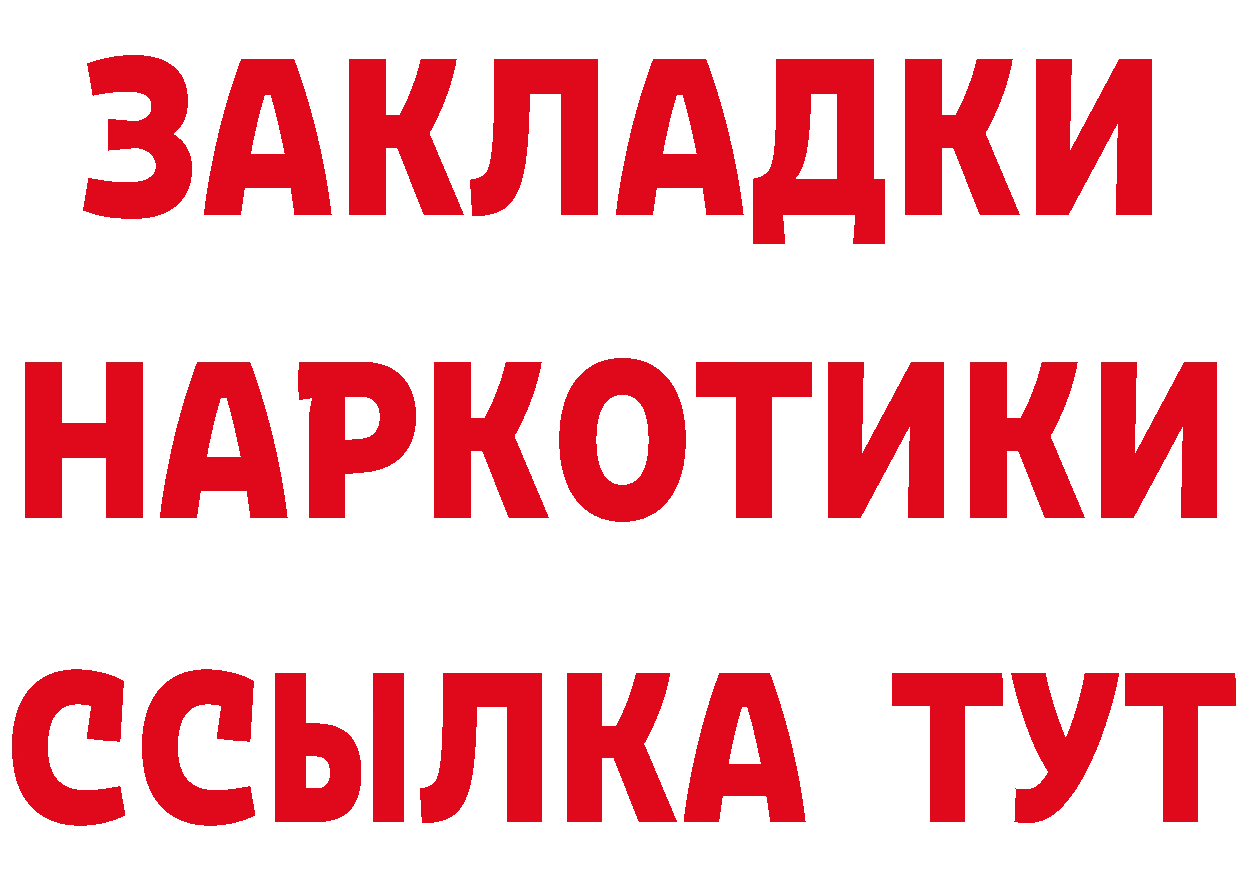 ЗАКЛАДКИ
НАРКОТИКИ
ССЫЛКА ТУТ